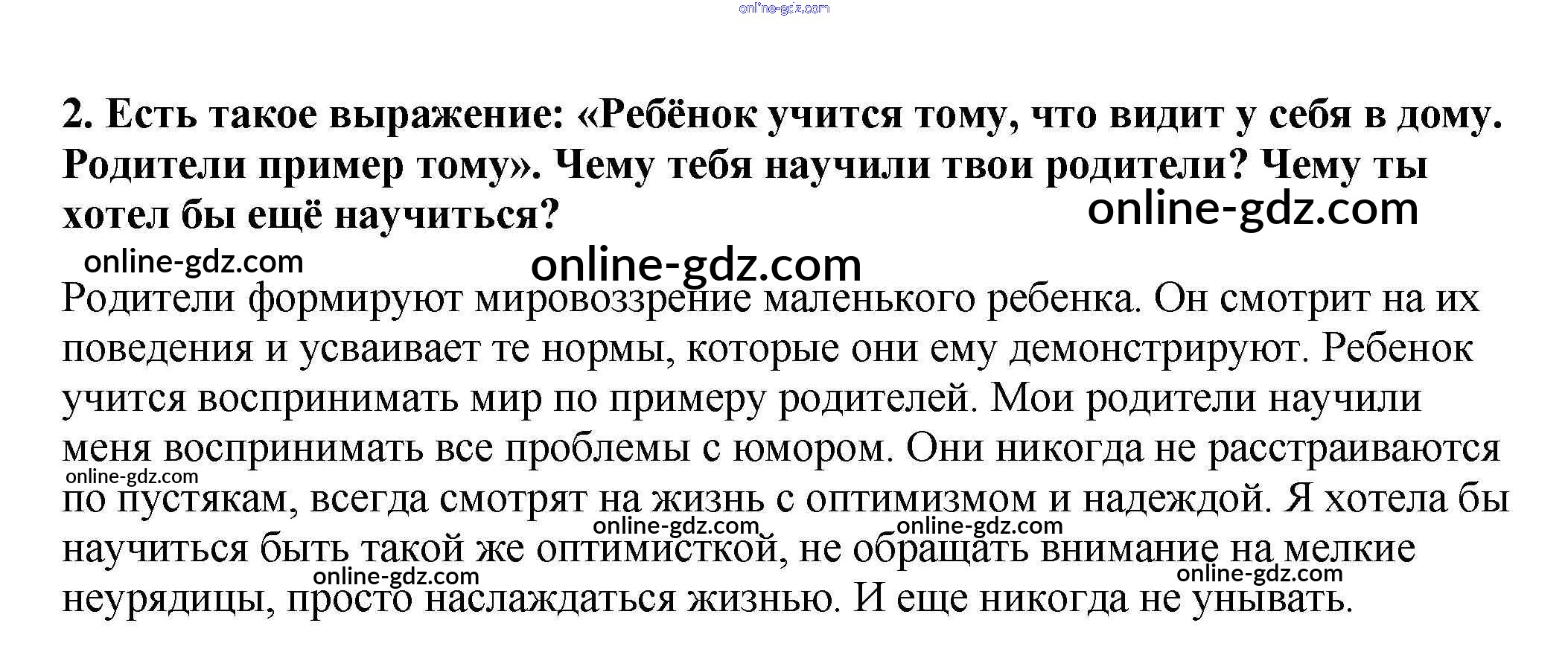 2. Есть такое выражение: «Ребёнок учится тому, что видит у себя в дому. Родители пример тому». Чему тебя научили твои родители? Чему ты хотел бы ещё научиться?

Родители формируют мировоззрение маленького ребенка. Он смотрит на их поведения и усваивает те нормы, которые они ему демонстрируют. Ребенок учится воспринимать мир по примеру родителей. Мои родители научили меня воспринимать все проблемы с юмором. Они никогда не расстраиваются по пустякам, всегда смотрят на жизнь с оптимизмом и надеждой. Я хотела бы научиться быть такой же оптимисткой, не обращать внимание на мелкие неурядицы, просто наслаждаться жизнью. И еще никогда не унывать.

online-gdz.com